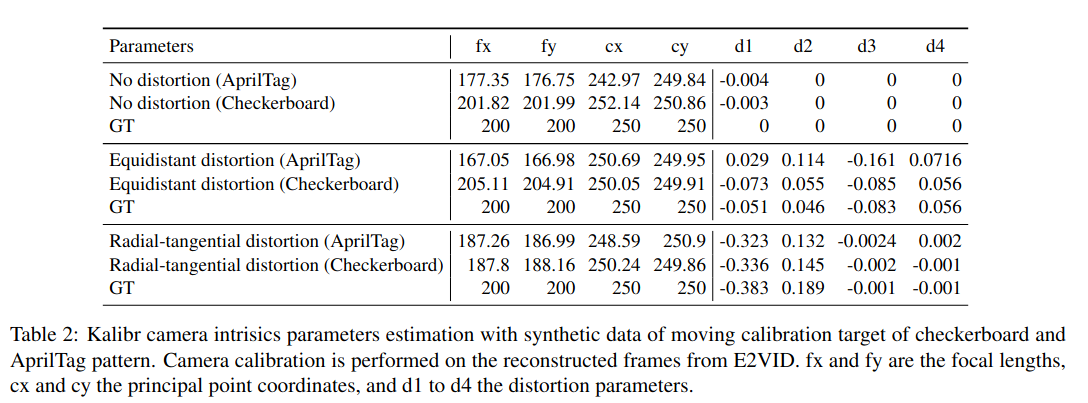 | Parameters | fx | fy | cx | cy | d1 | d2 | d3 | d4 |
|---|---|---|---|---|---|---|---|---|
| No distortion (AprilTag) | 177.35 | 176.75 | 242.97 | 249.84 | -0.004 | 0 | 0 | 0 |
| No distortion (Checkerboard) | 201.82 | 201.99 | 252.14 | 250.86 | -0.003 | 0 | 0 | 0 |
| GT | 200 | 200 | 250 | 250 | 0 | 0 | 0 | 0 |
| Equidistant distortion (AprilTag) | 167.05 | 166.98 | 250.69 | 249.95 | 0.029 | 0.114 | -0.161 | 0.0716 |
| Equidistant distortion (Checkerboard) | 205.11 | 204.91 | 250.05 | 249.91 | -0.073 | 0.055 | -0.085 | 0.056 |
| GT | 200 | 200 | 250 | 250 | -0.051 | 0.046 | -0.083 | 0.056 |
| Radial-tangential distortion (AprilTag) | 187.26 | 186.99 | 248.59 | 250.9 | -0.323 | 0.132 | -0.0024 | 0.002 |
| Radial-tangential distortion (Checkerboard) | 187.8 | 188.16 | 250.24 | 249.86 | -0.336 | 0.145 | -0.002 | -0.001 |
| GT | 200 | 200 | 250 | 250 | -0.383 | 0.189 | -0.001 | -0.001 |

Table 2: Kalibr camera intrisics parameters estimation with synthetic data of moving calibration target of checkerboard and AprilTag pattern. Camera calibration is performed on the reconstructed frames from E2VID. fx and fy are the focal lengths, cx and cy the principal point coordinates, and d1 to d4 the distortion parameters.